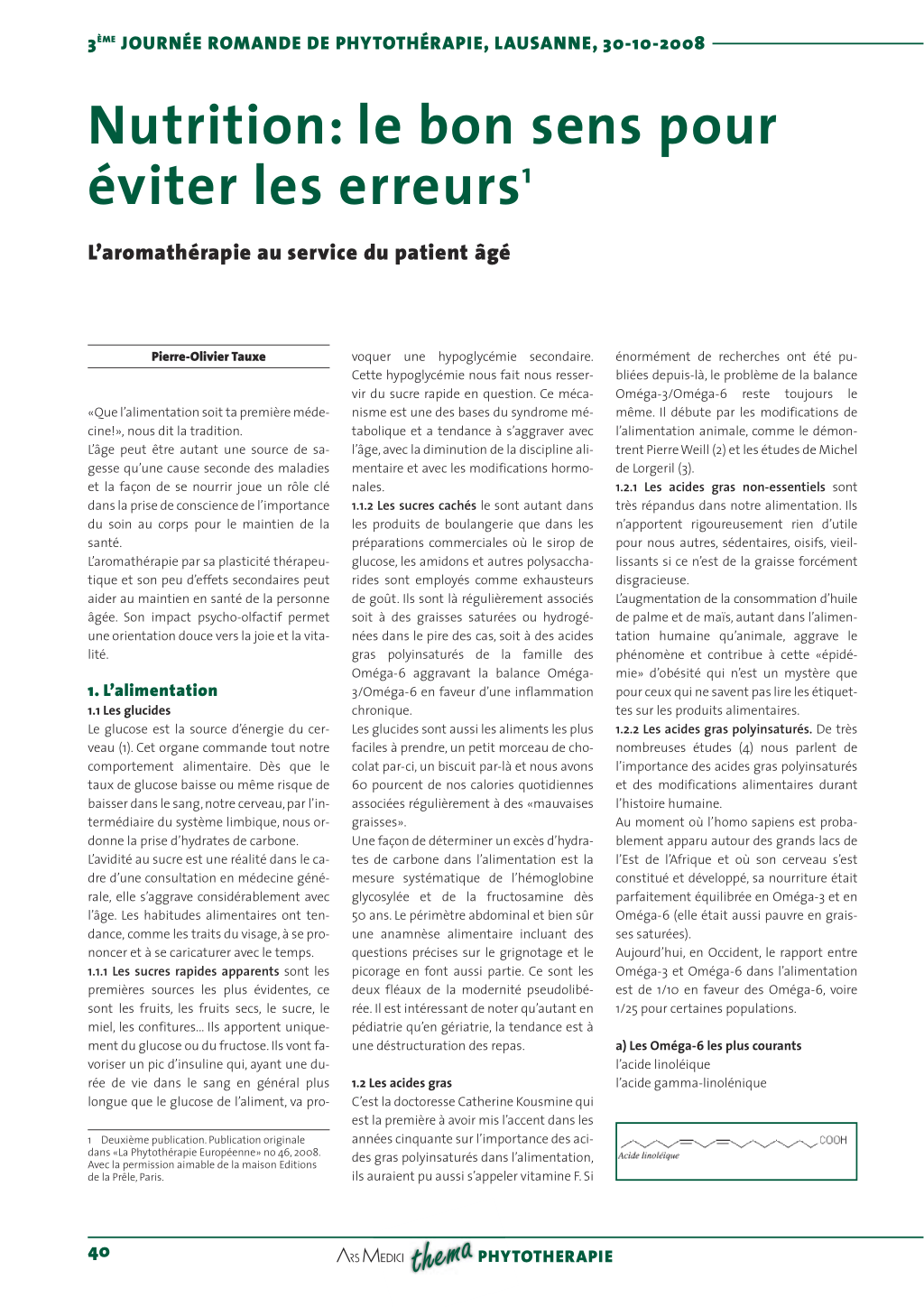 3ÈME JOURNÉE ROMANDE DE PHYTOTHÉRAPIE, LAUSANNE, 30-10-2008

Nutrition: le bon sens pour éviter les erreurs¹

L'aromathérapie au service du patient âgé

Pierre-Olivier Tauxe

«Que l'alimentation soit ta première médecine!», nous dit la tradition.
L'âge peut être autant une source de sagesse qu'une cause seconde des maladies et la façon de se nourrir joue un rôle clé dans la prise de conscience de l'importance du soin au corps pour le maintien de la santé.
L'aromathérapie par sa plasticité thérapeutique et son peu d'effets secondaires peut aider au maintien en santé de la personne âgée. Son impact psycho-olfactif permet une orientation douce vers la joie et la vitalité.

1. L'alimentation
1.1 Les glucides
Le glucose est la source d'énergie du cerveau (1). Cet organe commande tout notre comportement alimentaire. Dès que le taux de glucose baisse ou même risque de baisser dans le sang, notre cerveau, par l'intermédiaire du système limbique, nous ordonne la prise d'hydrates de carbone.
L'avidité au sucre est une réalité dans le cadre d'une consultation en médecine générale, elle s'aggrave considérablement avec l'âge. Les habitudes alimentaires ont tendance, comme les traits du visage, à se prononcer et à se caricaturer avec le temps.
1.1.1 Les sucres rapides apparents sont les premières sources les plus évidentes, ce sont les fruits, les fruits secs, le sucre, le miel, les confitures… Ils apportent uniquement du glucose ou du fructose. Ils vont favoriser un pic d'insuline qui, ayant une durée de vie dans le sang en général plus longue que le glucose de l'aliment, va provoquer une hypoglycémie secondaire. Cette hypoglycémie nous fait nous resservir du sucre rapide en question. Ce mécanisme est une des bases du syndrome métabolique et a tendance à s'aggraver avec l'âge, avec la diminution de la discipline alimentaire et avec les modifications hormonales.
1.1.2 Les sucres cachés le sont autant dans les produits de boulangerie que dans les préparations commerciales où le sirop de glucose, les amidons et autres polysaccharides sont employés comme exhausteurs de goût. Ils sont là régulièrement associés soit à des graisses saturées ou hydrogénées dans le pire des cas, soit à des acides gras polyinsaturés de la famille des Oméga-6 aggravant la balance Oméga-3/Oméga-6 en faveur d'une inflammation chronique.
Les glucides sont aussi les aliments les plus faciles à prendre, un petit morceau de chocolat par-ci, un biscuit par-là et nous avons 60 pourcent de nos calories quotidiennes associées régulièrement à des «mauvaises graisses».
Une façon de déterminer un excès d'hydrates de carbone dans l'alimentation est la mesure systématique de l'hémoglobine glycosylée et de la fructosamine dès 50 ans. Le périmètre abdominal et bien sûr une anamnèse alimentaire incluant des questions précises sur le grignotage et le picorage en font aussi partie. Ce sont les deux fléaux de la modernité pseudolibérée. Il est intéressant de noter qu'autant en pédiatrie qu'en gériatrie, la tendance est à une déstructuration des repas.

1.2 Les acides gras
C'est la doctoresse Catherine Kousmine qui est la première à avoir mis l'accent dans les années cinquante sur l'importance des acides gras polyinsaturés dans l'alimentation, ils auraient pu aussi s'appeler vitamine F. Si énormément de recherches ont été publiées depuis-là, le problème de la balance Oméga-3/Oméga-6 reste toujours le même. Il débute par les modifications de l'alimentation animale, comme le démontrent Pierre Weill (2) et les études de Michel de Lorgeril (3).
1.2.1 Les acides gras non-essentiels sont très répandus dans notre alimentation. Ils n'apportent rigoureusement rien d'utile pour nous autres, sédentaires, oisifs, vieillissants si ce n'est de la graisse forcément disgracieuse.
L'augmentation de la consommation d'huile de palme et de maïs, autant dans l'alimentation humaine qu'animale, aggrave le phénomène et contribue à cette «épidémie» d'obésité qui n'est un mystère que pour ceux qui ne savent pas lire les étiquettes sur les produits alimentaires.
1.2.2 Les acides gras polyinsaturés. De très nombreuses études (4) nous parlent de l'importance des acides gras polyinsaturés et des modifications alimentaires durant l'histoire humaine.
Au moment où l'homo sapiens est probablement apparu autour des grands lacs de l'Est de l'Afrique et où son cerveau s'est constitué et développé, sa nourriture était parfaitement équilibrée en Oméga-3 et en Oméga-6 (elle était aussi pauvre en graisses saturées).
Aujourd'hui, en Occident, le rapport entre Oméga-3 et Oméga-6 dans l'alimentation est de 1/10 en faveur des Oméga-6, voire 1/25 pour certaines populations.

a) Les Oméga-6 les plus courants
l'acide linoléique
l'acide gamma-linolénique

COOH
Acide linoléique

1 Deuxième publication. Publication originale dans «La Phytothérapie Européenne» no 46, 2008. Avec la permission aimable de la maison Editions de la Prêle, Paris.

40 ARS MEDICI thema PHYTOTHERAPIE